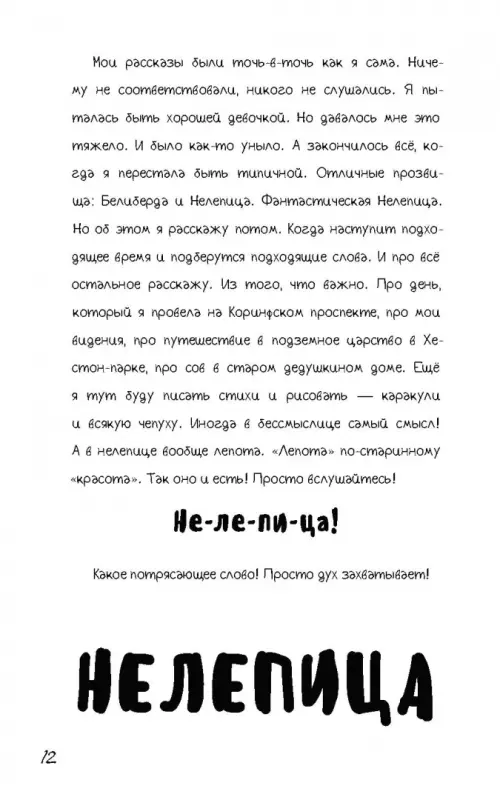 Мои рассказы были точь-в-точь как я сама. Ничему не соответствовали, никого не слушались. Я пыталась быть хорошей девочкой. Но давалось мне это тяжело. И было как-то уныло. А закончилось всё, когда я перестала быть типичной. Отличные прозвища: Белиберда и Нелепица. Фантастическая Нелепица. Но об этом я расскажу потом. Когда наступит подходящее время и подберутся подходящие слова. И про всё остальное расскажу. Из того, что важно. Про день, который я провела на Коринфском проспекте, про мои видения, про путешествие в подземное царство в Хестон-парке, про сов в старом дедушкином доме. Ещё я тут буду писать стихи и рисовать — каракули и всякую чепуху. Иногда в бессмыслице самый смысл! А в нелепице вообще лепота. «Лепота» по-старинному «красота». Так оно и есть! Просто вслушайтесь!

Не-ле-пи-ца!

Какое потрясающее слово! Просто дух захватывает!

НЕЛЕПИЦА

12